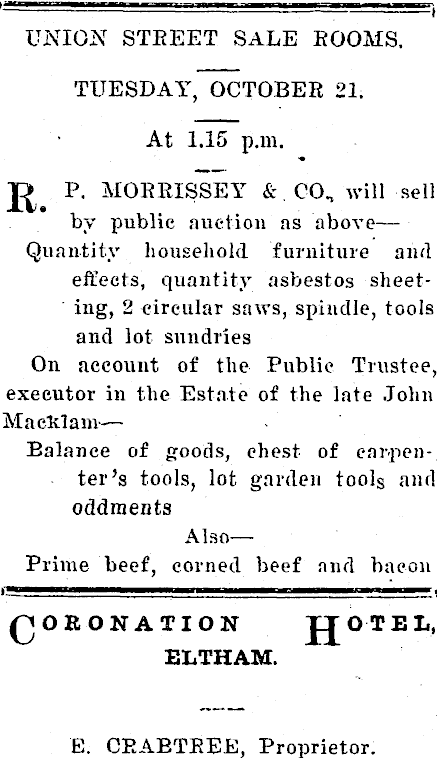 UNION STREET SALE ROOMS.

TUESDAY, OCTOBER 21.

At 1.15 p.m.

R. P. MORRISSEY & CO., will sell by public auction as above—

Quantity household furniture and effects, quantity asbestos sheeting, 2 circular saws, spindle, tools and lot sundries

On account of the Public Trustee, executor in the Estate of the late John Macklam—

Balance of goods, chest of carpenter's tools, lot garden tools and oddments

Also—

Prime beef, corned beef and bacon

CORONATION HOTEL, ELTHAM.

E. CRABTREE, Proprietor.